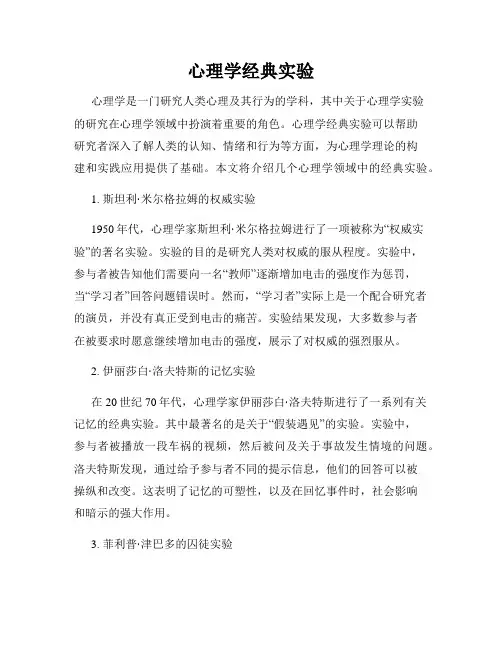 心理学经典实验

心理学是一门研究人类心理及其行为的学科，其中关于心理学实验的研究在心理学领域中扮演着重要的角色。心理学经典实验可以帮助研究者深入了解人类的认知、情绪和行为等方面，为心理学理论的构建和实践应用提供了基础。本文将介绍几个心理学领域中的经典实验。

1. 斯坦利·米尔格拉姆的权威实验

1950年代，心理学家斯坦利·米尔格拉姆进行了一项被称为“权威实验”的著名实验。实验的目的是研究人类对权威的服从程度。实验中，参与者被告知他们需要向一名“教师”逐渐增加电击的强度作为惩罚，当“学习者”回答问题错误时。然而，“学习者”实际上是一个配合研究者的演员，并没有真正受到电击的痛苦。实验结果发现，大多数参与者在被要求时愿意继续增加电击的强度，展示了对权威的强烈服从。

2. 伊丽莎白·洛夫特斯的记忆实验

在20世纪70年代，心理学家伊丽莎白·洛夫特斯进行了一系列有关记忆的经典实验。其中最著名的是关于“假装遇见”的实验。实验中，参与者被播放一段车祸的视频，然后被问及关于事故发生情境的问题。洛夫特斯发现，通过给予参与者不同的提示信息，他们的回答可以被操纵和改变。这表明了记忆的可塑性，以及在回忆事件时，社会影响和暗示的强大作用。

3. 菲利普·津巴多的囚徒实验